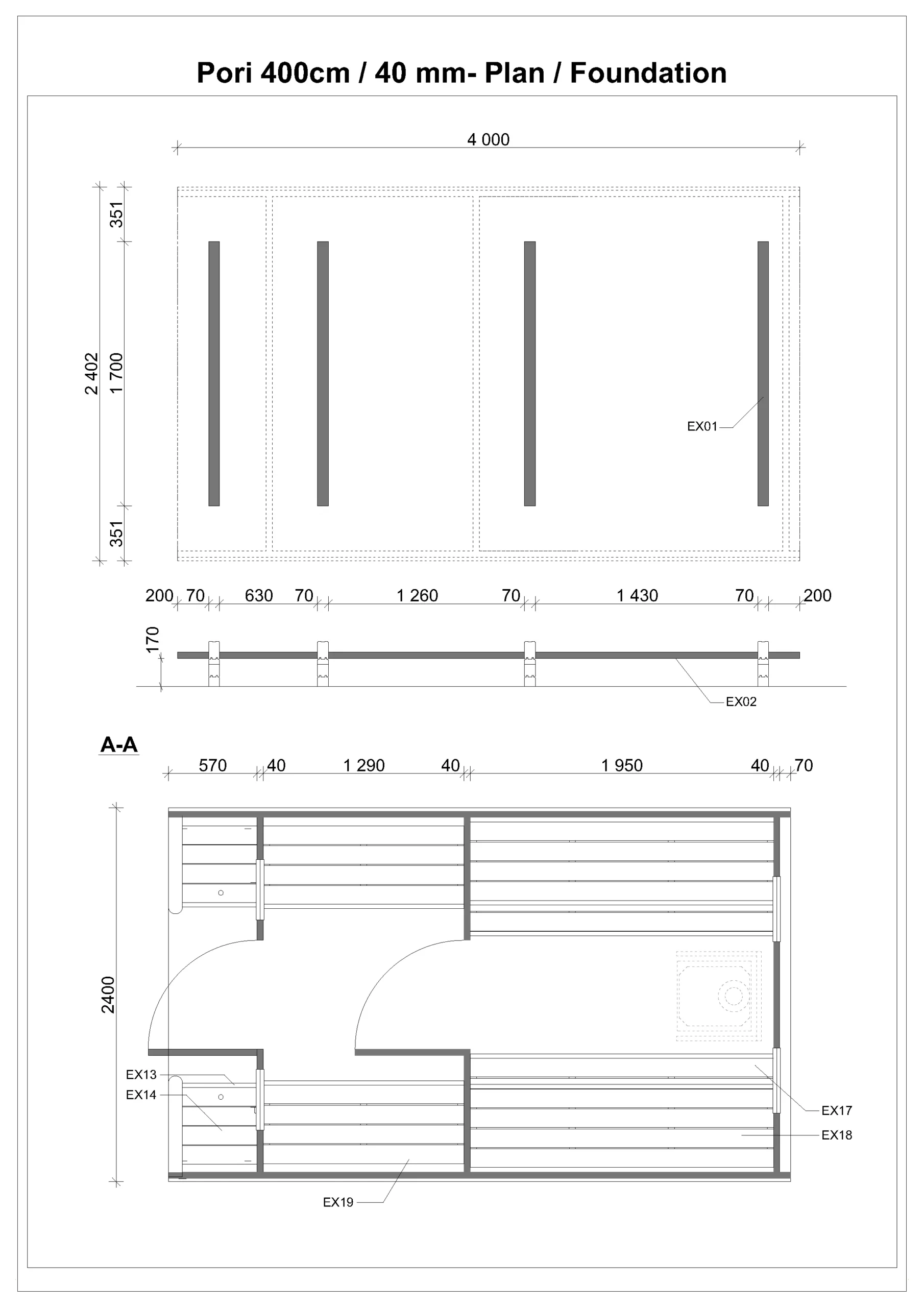 Pori 400cm / 40 mm- Plan / Foundation

4 000

351

2 402

1 700

351

EX01

200 70 630 70 1 260 70 1 430 70 200

170

EX02

A-A

570 40 1 290 40 1 950 40 70

2400

EX13

EX14

EX17

EX18

EX19